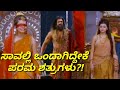 ಸಾವಲ್ಲಿ ಒಂದಾಗಿದ್ದೇಕೆ ಪರಮ ಶತ್ರುಗಳು?!